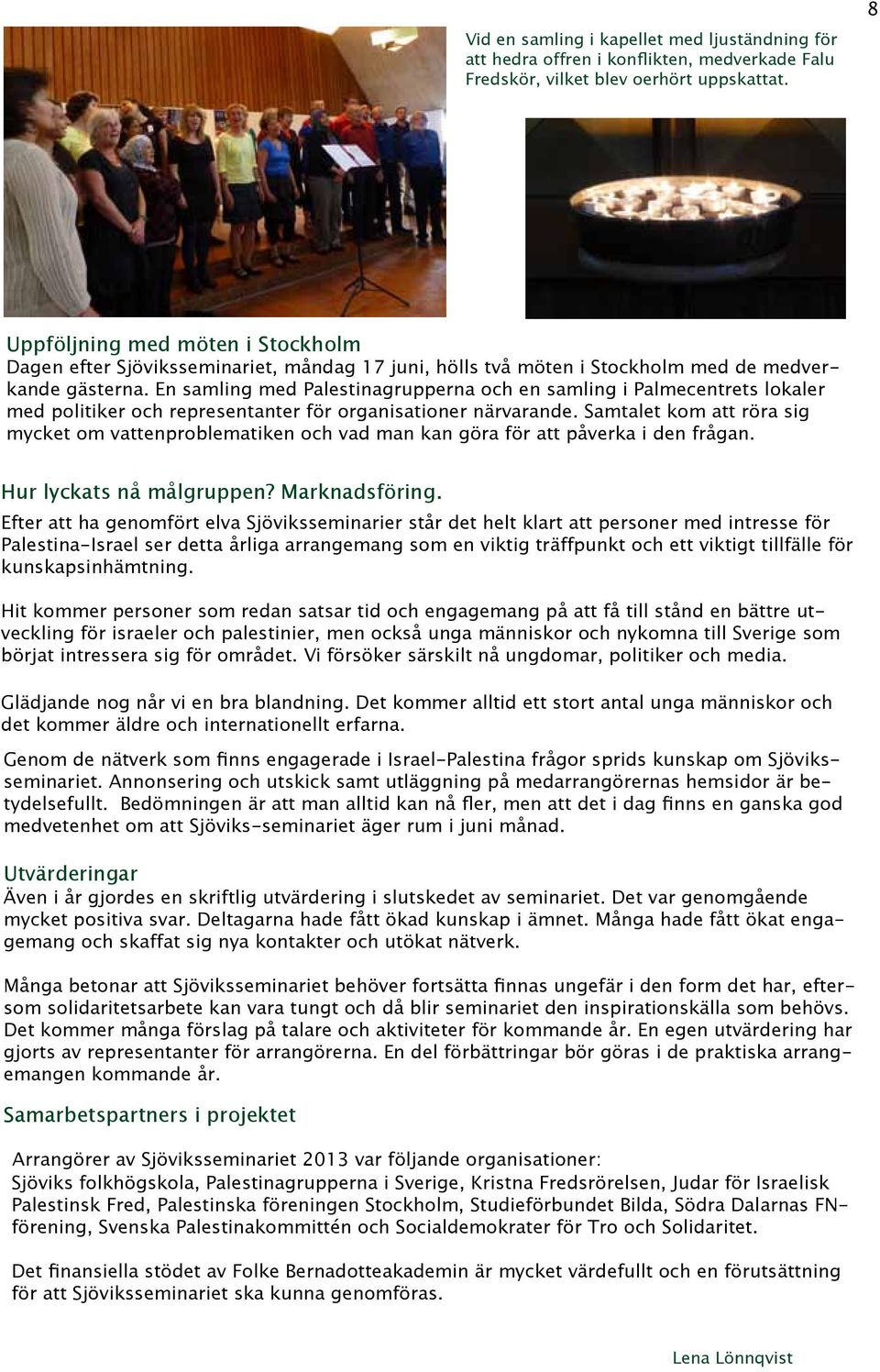 8

Vid en samling i kapellet med ljuständning för att hedra offren i konflikten, medverkade Falu Fredskör, vilket blev oerhört uppskattat.

Uppföljning med möten i Stockholm
Dagen efter Sjöviksseminariet, måndag 17 juni, hölls två möten i Stockholm med de medverkande gästerna. En samling med Palestinagrupperna och en samling i Palmecentrets lokaler med politiker och representanter för organisationer närvarande. Samtalet kom att röra sig mycket om vattenproblematiken och vad man kan göra för att påverka i den frågan.

Hur lyckats nå målgruppen? Marknadsföring.
Efter att ha genomfört elva Sjöviksseminarier står det helt klart att personer med intresse för Palestina-Israel ser detta årliga arrangemang som en viktig träffpunkt och ett viktigt tillfälle för kunskapsinhämtning.

Hit kommer personer som redan satsar tid och engagemang på att få till stånd en bättre utveckling för israeler och palestinier, men också unga människor och nykomna till Sverige som börjat intressera sig för området. Vi försöker särskilt nå ungdomar, politiker och media.

Glädjande nog når vi en bra blandning. Det kommer alltid ett stort antal unga människor och det kommer äldre och internationellt erfarna.

Genom de nätverk som finns engagerade i Israel-Palestina frågor sprids kunskap om Sjöviksseminariet. Annonsering och utskick samt utläggning på medarrangörernas hemsidor är betydelsefullt. Bedömningen är att man alltid kan nå fler, men att det i dag finns en ganska god medvetenhet om att Sjöviks-seminariet äger rum i juni månad.

Utvärderingar
Även i år gjordes en skriftlig utvärdering i slutskedet av seminariet. Det var genomgående mycket positiva svar. Deltagarna hade fått ökad kunskap i ämnet. Många hade fått ökat engagemang och skaffat sig nya kontakter och utökat nätverk.

Många betonar att Sjöviksseminariet behöver fortsätta finnas ungefär i den form det har, eftersom solidaritetsarbete kan vara tungt och då blir seminariet den inspirationskälla som behövs. Det kommer många förslag på talare och aktiviteter för kommande år. En egen utvärdering har gjorts av representanter för arrangörerna. En del förbättringar bör göras i de praktiska arrangemangen kommande år.

Samarbetspartners i projektet

Arrangörer av Sjöviksseminariet 2013 var följande organisationer:
Sjöviks folkhögskola, Palestinagrupperna i Sverige, Kristna Fredsrörelsen, Judar för Israelisk Palestinsk Fred, Palestinska föreningen Stockholm, Studieförbundet Bilda, Södra Dalarnas FN-förening, Svenska Palestinakommittén och Socialdemokrater för Tro och Solidaritet.

Det finansiella stödet av Folke Bernadotteakademin är mycket värdefullt och en förutsättning för att Sjöviksseminariet ska kunna genomföras.

Lena Lönnqvist